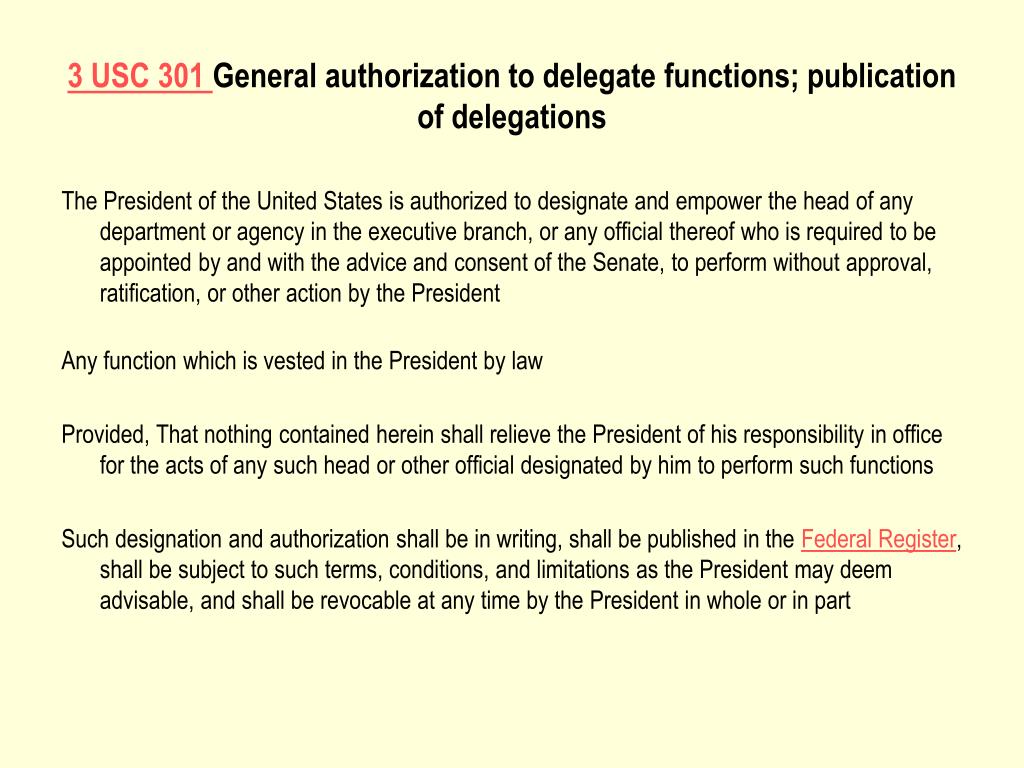 3 USC 301 General authorization to delegate functions; publication of delegations

The President of the United States is authorized to designate and empower the head of any department or agency in the executive branch, or any official thereof who is required to be appointed by and with the advice and consent of the Senate, to perform without approval, ratification, or other action by the President

Any function which is vested in the President by law

Provided, That nothing contained herein shall relieve the President of his responsibility in office for the acts of any such head or other official designated by him to perform such functions

Such designation and authorization shall be in writing, shall be published in the Federal Register, shall be subject to such terms, conditions, and limitations as the President may deem advisable, and shall be revocable at any time by the President in whole or in part